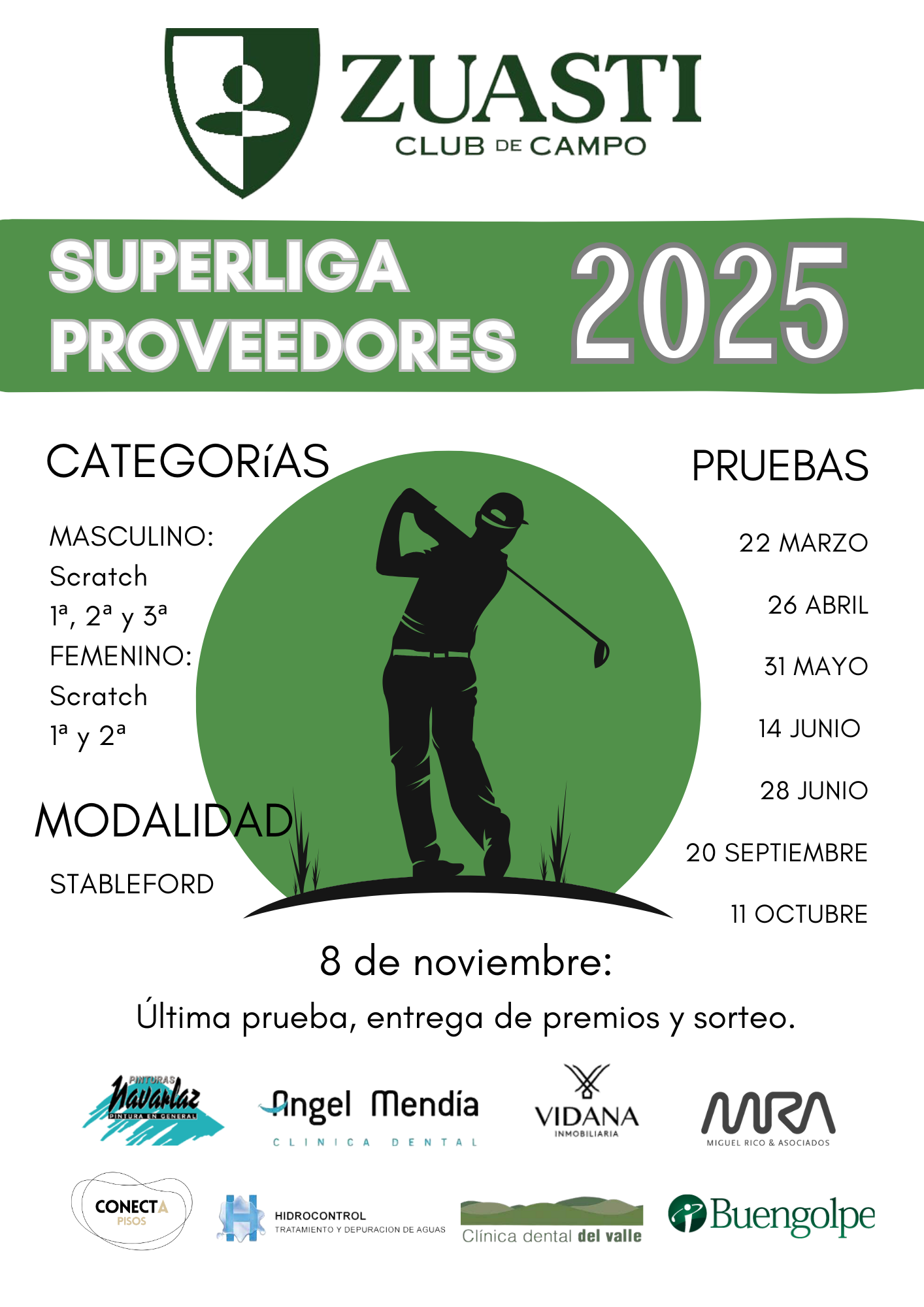 ZUASTI
CLUB DE CAMPO

SUPERLIGA PROVEEDORES 2025

CATEGORíAS

MASCULINO:
Scratch
1ª, 2ª y 3ª
FEMENINO:
Scratch
1ª y 2ª

MODALIDAD

STABLEFORD

PRUEBAS

22 MARZO

26 ABRIL

31 MAYO

14 JUNIO

28 JUNIO

20 SEPTIEMBRE

11 OCTUBRE

8 de noviembre:
Última prueba, entrega de premios y sorteo.

PINTURAS Navarlaz PINTURA EN GENERAL

Angel Mendía CLINICA DENTAL

VIDANA INMOBILIARIA

MRA MIGUEL RICO & ASOCIADOS

CONECTA PISOS

HIDROCONTROL TRATAMIENTO Y DEPURACION DE AGUAS

Clínica dental del valle

Buengolpe